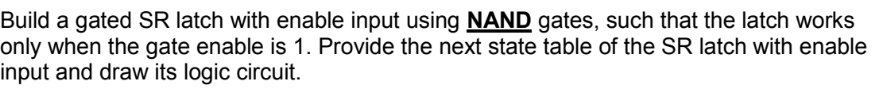 Build a gated SR latch with enable input using NAND gates, such that the latch works only when the gate enable is 1. Provide the next state table of the SR latch with enable input and draw its logic circuit.